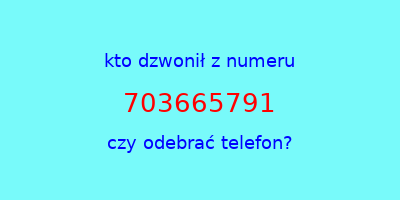 kto dzwonił z numeru

703665791

czy odebrać telefon?